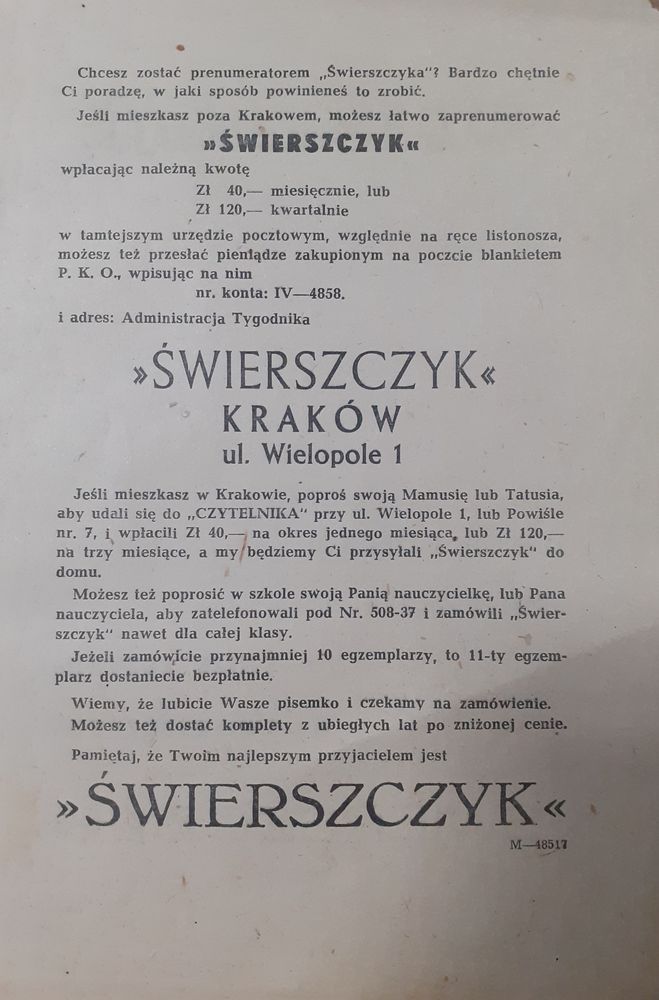 Chcesz zostać prenumeratorem „Świerszczyka"? Bardzo chętnie Ci poradzę, w jaki sposób powinieneś to zrobić.

Jeśli mieszkasz poza Krakowem, możesz łatwo zaprenumerować

»ŚWIERSZCZYK«

wpłacając należną kwotę

Zł 40,— miesięcznie, lub

Zł 120,— kwartalnie

w tamtejszym urzędzie pocztowym, względnie na ręce listonosza, możesz też przesłać pieniądze zakupionym na poczcie blankietem P. K. O., wpisując na nim

nr. konta: IV—4858.

i adres: Administracja Tygodnika

»ŚWIERSZCZYK«

KRAKÓW

ul. Wielopole 1

Jeśli mieszkasz w Krakowie, poproś swoją Mamusię lub Tatusia, aby udali się do „CZYTELNIKA" przy ul. Wielopole 1, lub Powiśle nr. 7, i wpłacili Zł 40,— na okres jednego miesiąca, lub Zł 120,— na trzy miesiące, a my będziemy Ci przysyłali „Świerszczyk" do domu.

Możesz też poprosić w szkole swoją Panią nauczycielkę, lub Pana nauczyciela, aby zatelefonowali pod Nr. 508-37 i zamówili „Świerszczyk" nawet dla całej klasy.

Jeżeli zamówicie przynajmniej 10 egzemplarzy, to 11-ty egzemplarz dostaniecie bezpłatnie.

Wiemy, że lubicie Wasze pisemko i czekamy na zamówienie.

Możesz też dostać komplety z ubiegłych lat po zniżonej cenie.

Pamiętaj, że Twoim najlepszym przyjacielem jest

»ŚWIERSZCZYK«

M—48517